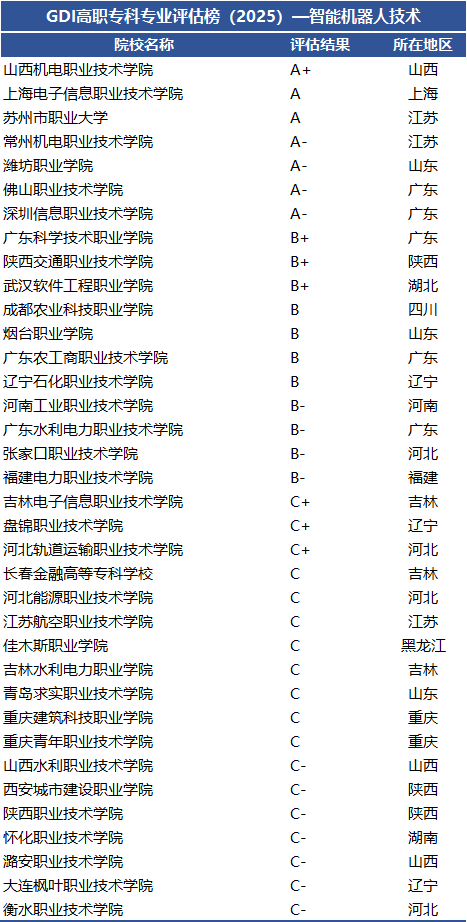 GDI高职专科专业评估榜（2025）—智能机器人技术

| 院校名称 | 评估结果 | 所在地区 |
|---|---|---|
| 山西机电职业技术学院 | A+ | 山西 |
| 上海电子信息职业技术学院 | A | 上海 |
| 苏州市职业大学 | A | 江苏 |
| 常州机电职业技术学院 | A- | 江苏 |
| 潍坊职业学院 | A- | 山东 |
| 佛山职业技术学院 | A- | 广东 |
| 深圳信息职业技术学院 | A- | 广东 |
| 广东科学技术职业学院 | B+ | 广东 |
| 陕西交通职业技术学院 | B+ | 陕西 |
| 武汉软件工程职业学院 | B+ | 湖北 |
| 成都农业科技职业学院 | B | 四川 |
| 烟台职业学院 | B | 山东 |
| 广东农工商职业技术学院 | B | 广东 |
| 辽宁石化职业技术学院 | B | 辽宁 |
| 河南工业职业技术学院 | B- | 河南 |
| 广东水利电力职业技术学院 | B- | 广东 |
| 张家口职业技术学院 | B- | 河北 |
| 福建电力职业技术学院 | B- | 福建 |
| 吉林电子信息职业技术学院 | C+ | 吉林 |
| 盘锦职业技术学院 | C+ | 辽宁 |
| 河北轨道运输职业技术学院 | C+ | 河北 |
| 长春金融高等专科学校 | C | 吉林 |
| 河北能源职业技术学院 | C | 河北 |
| 江苏航空职业技术学院 | C | 江苏 |
| 佳木斯职业学院 | C | 黑龙江 |
| 吉林水利电力职业学院 | C | 吉林 |
| 青岛求实职业技术学院 | C | 山东 |
| 重庆建筑科技职业学院 | C | 重庆 |
| 重庆青年职业技术学院 | C | 重庆 |
| 山西水利职业技术学院 | C- | 山西 |
| 西安城市建设职业学院 | C- | 陕西 |
| 陕西职业技术学院 | C- | 陕西 |
| 怀化职业技术学院 | C- | 湖南 |
| 潞安职业技术学院 | C- | 山西 |
| 大连枫叶职业技术学院 | C- | 辽宁 |
| 衡水职业技术学院 | C- | 河北 |